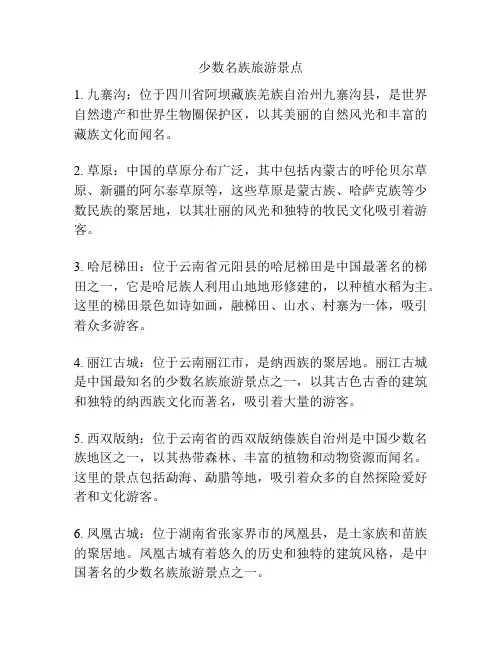 少数名族旅游景点

1. 九寨沟：位于四川省阿坝藏族羌族自治州九寨沟县，是世界自然遗产和世界生物圈保护区，以其美丽的自然风光和丰富的藏族文化而闻名。

2. 草原：中国的草原分布广泛，其中包括内蒙古的呼伦贝尔草原、新疆的阿尔泰草原等，这些草原是蒙古族、哈萨克族等少数民族的聚居地，以其壮丽的风光和独特的牧民文化吸引着游客。

3. 哈尼梯田：位于云南省元阳县的哈尼梯田是中国最著名的梯田之一，它是哈尼族人利用山地地形修建的，以种植水稻为主。这里的梯田景色如诗如画，融梯田、山水、村寨为一体，吸引着众多游客。

4. 丽江古城：位于云南丽江市，是纳西族的聚居地。丽江古城是中国最知名的少数名族旅游景点之一，以其古色古香的建筑和独特的纳西族文化而著名，吸引着大量的游客。

5. 西双版纳：位于云南省的西双版纳傣族自治州是中国少数名族地区之一，以其热带森林、丰富的植物和动物资源而闻名。这里的景点包括勐海、勐腊等地，吸引着众多的自然探险爱好者和文化游客。

6. 凤凰古城：位于湖南省张家界市的凤凰县，是土家族和苗族的聚居地。凤凰古城有着悠久的历史和独特的建筑风格，是中国著名的少数名族旅游景点之一。